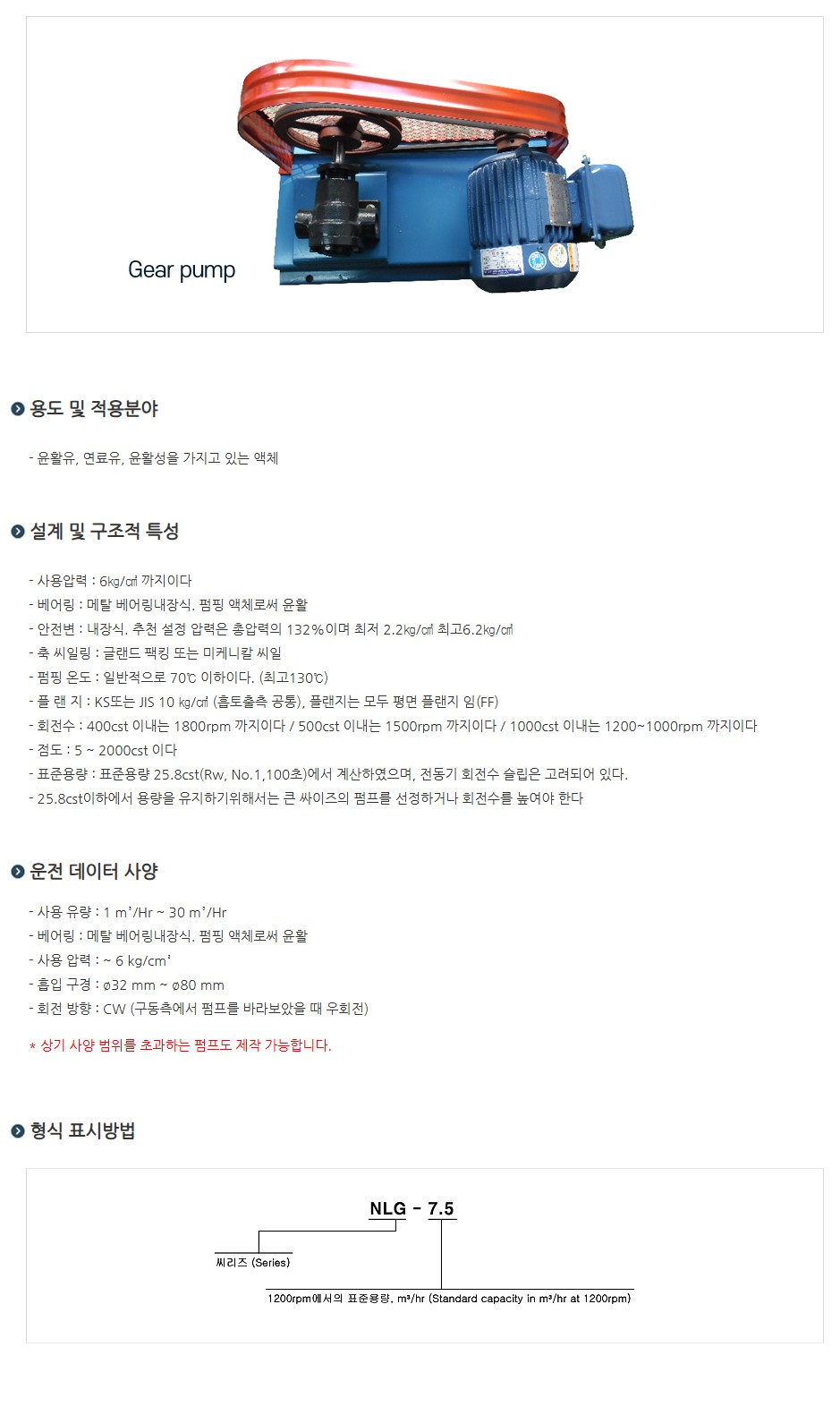 Gear pump

용도 및 적용분야

- 윤활유, 연료유, 윤활성을 가지고 있는 액체

설계 및 구조적 특성

- 사용압력 : 6㎏/㎠ 까지이다
- 베어링 : 메탈 베어링내장식. 펌핑 액체로써 윤활
- 안전변 : 내장식. 추천 설정 압력은 총압력의 132%이며 최저 2.2㎏/㎠ 최고6.2㎏/㎠
- 축 씨일링 : 글랜드 팩킹 또는 미케니칼 씨일
- 펌핑 온도 : 일반적으로 70℃ 이하이다. (최고130℃)
- 플 랜 지 : KS또는 JIS 10 ㎏/㎠ (흡토출측 공통), 플랜지는 모두 평면 플랜지 임(FF)
- 회전수 : 400cst 이내는 1800rpm 까지이다 / 500cst 이내는 1500rpm 까지이다 / 1000cst 이내는 1200~1000rpm 까지이다
- 점도 : 5 ~ 2000cst 이다
- 표준용량 : 표준용량 25.8cst(Rw, No.1,100초)에서 계산하였으며, 전동기 회전수 슬립은 고려되어 있다.
- 25.8cst이하에서 용량을 유지하기위해서는 큰 싸이즈의 펌프를 선정하거나 회전수를 높여야 한다

운전 데이터 사양

- 사용 유량 : 1 m³/Hr ~ 30 m³/Hr
- 베어링 : 메탈 베어링내장식. 펌핑 액체로써 윤활
- 사용 압력 : ~ 6 kg/cm²
- 흡입 구경 : ø32 mm ~ ø80 mm
- 회전 방향 : CW (구동측에서 펌프를 바라보았을 때 우회전)

* 상기 사양 범위를 초과하는 펌프도 제작 가능합니다.

형식 표시방법

NLG - 7.5

씨리즈 (Series)

1200rpm에서의 표준용량, m³/hr (Standard capacity in m³/hr at 1200rpm)